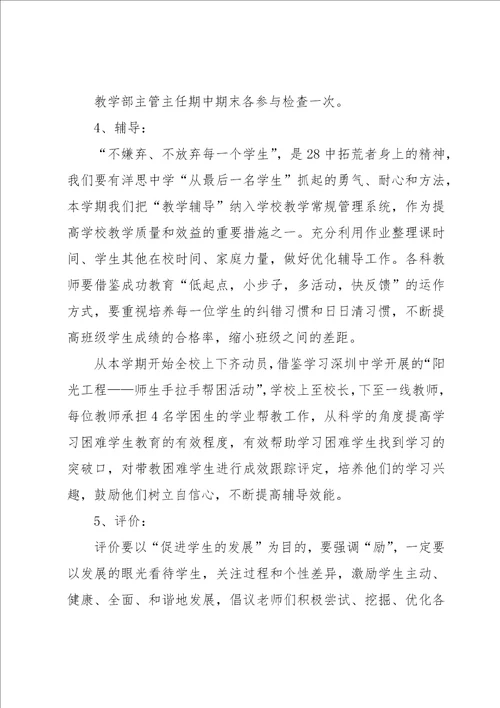 教学部主管主任期中期末各参与检查一次。

4、辅导：

“不嫌弃、不放弃每一个学生”，是28中拓荒者身上的精神，我们要有洋思中学“从最后一名学生”抓起的勇气、耐心和方法，本学期我们把“教学辅导”纳入学校教学常规管理系统，作为提高学校教学质量和效益的重要措施之一。充分利用作业整理课时间、学生其他在校时间、家庭力量，做好优化辅导工作。各科教师要借鉴成功教育“低起点，小步子，多活动，快反馈”的运作方式，要重视培养每一位学生的纠错习惯和日日清习惯，不断提高班级学生成绩的合格率，缩小班级之间的差距。

从本学期开始全校上下齐动员，借鉴学习深圳中学开展的“阳光工程——师生手拉手帮困活动”，学校上至校长，下至一线教师，每位教师承担4名学困生的学业帮教工作，从科学的角度提高学习困难学生教育的有效程度，有效帮助学习困难学生找到学习的突破口，对带教困难学生进行成效跟踪评定，培养他们的学习兴趣，鼓励他们树立自信心，不断提高辅导效能。

5、评价：

评价要以“促进学生的发展”为目的，要强调“励”，一定要以发展的眼光看待学生，关注过程和个性差异，激励学生主动、健康、全面、和谐地发展，倡议老师们积极尝试、挖掘、优化各